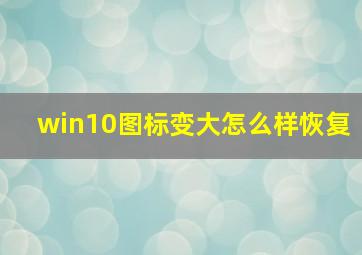 win10图标变大怎么样恢复